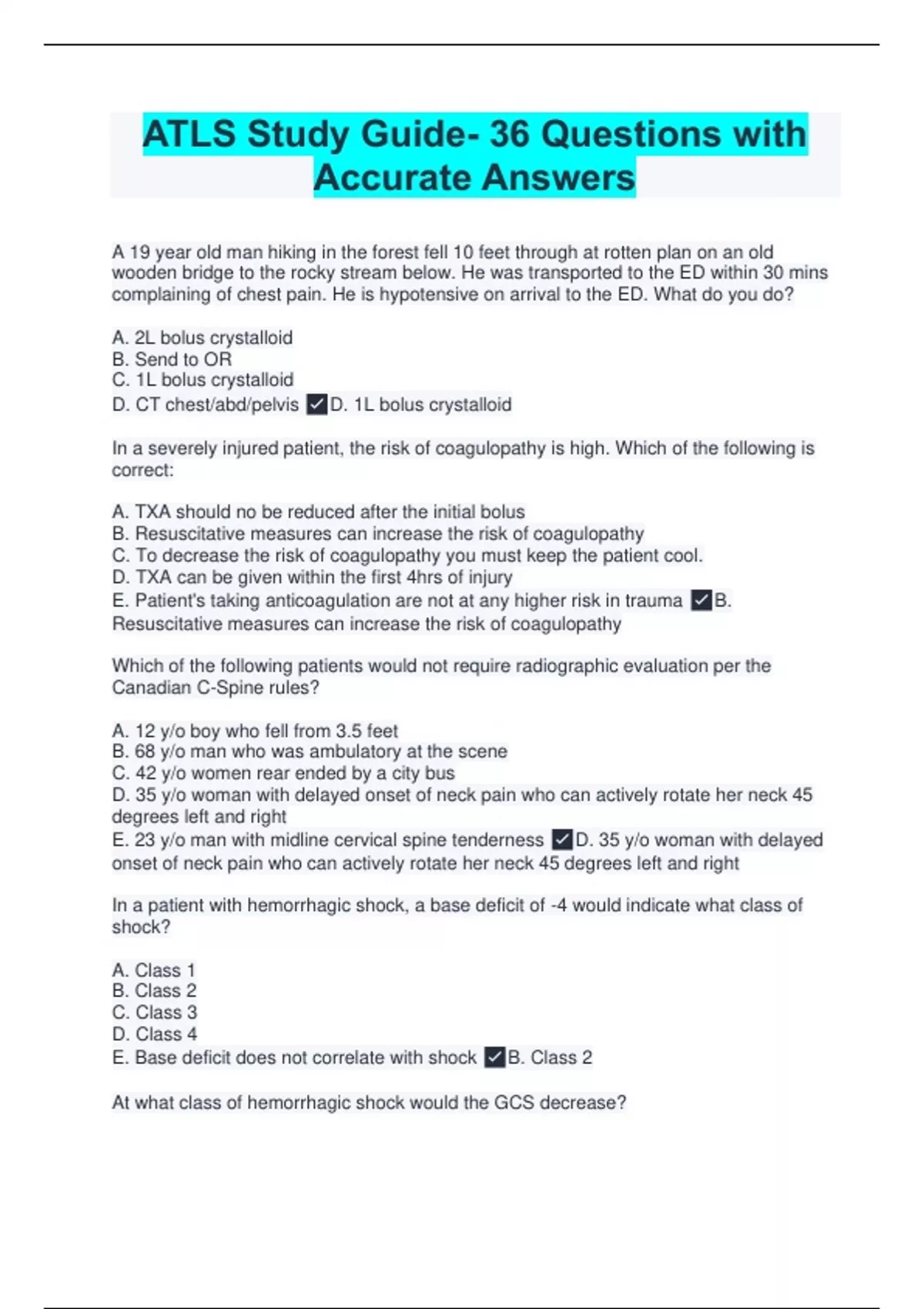 ATLS Study Guide- 36 Questions with Accurate Answers

A 19 year old man hiking in the forest fell 10 feet through at rotten plan on an old wooden bridge to the rocky stream below. He was transported to the ED within 30 mins complaining of chest pain. He is hypotensive on arrival to the ED. What do you do?

A. 2L bolus crystalloid
B. Send to OR
C. 1L bolus crystalloid
D. CT chest/abd/pelvis ✓D. 1L bolus crystalloid

In a severely injured patient, the risk of coagulopathy is high. Which of the following is correct:

A. TXA should no be reduced after the initial bolus
B. Resuscitative measures can increase the risk of coagulopathy
C. To decrease the risk of coagulopathy you must keep the patient cool.
D. TXA can be given within the first 4hrs of injury
E. Patient's taking anticoagulation are not at any higher risk in trauma ✓B. Resuscitative measures can increase the risk of coagulopathy

Which of the following patients would not require radiographic evaluation per the Canadian C-Spine rules?

A. 12 y/o boy who fell from 3.5 feet
B. 68 y/o man who was ambulatory at the scene
C. 42 y/o women rear ended by a city bus
D. 35 y/o woman with delayed onset of neck pain who can actively rotate her neck 45 degrees left and right
E. 23 y/o man with midline cervical spine tenderness ✓D. 35 y/o woman with delayed onset of neck pain who can actively rotate her neck 45 degrees left and right

In a patient with hemorrhagic shock, a base deficit of -4 would indicate what class of shock?

A. Class 1
B. Class 2
C. Class 3
D. Class 4
E. Base deficit does not correlate with shock ✓B. Class 2

At what class of hemorrhagic shock would the GCS decrease?